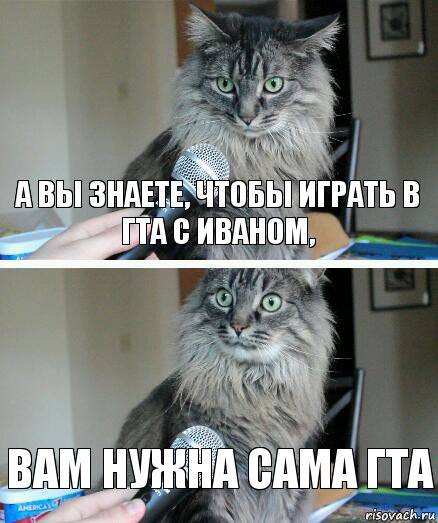 А ВЫ ЗНАЕТЕ, ЧТОБЫ ИГРАТЬ В ГТА С ИВАНОМ,

ВАМ НУЖНА САМА ГТА

AMERICA'S

risovach.ru